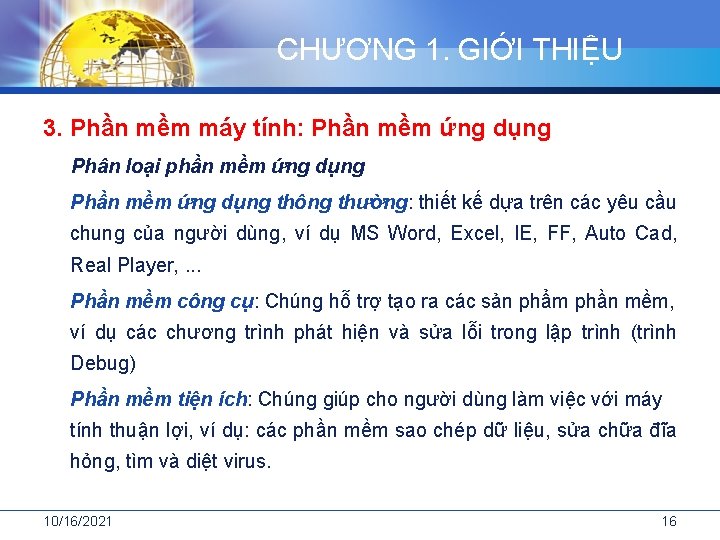 CHƯƠNG 1. GIỚI THIỆU

3. Phần mềm máy tính: Phần mềm ứng dụng

Phân loại phần mềm ứng dụng

Phần mềm ứng dụng thông thường: thiết kế dựa trên các yêu cầu chung của người dùng, ví dụ MS Word, Excel, IE, FF, Auto Cad, Real Player, ...

Phần mềm công cụ: Chúng hỗ trợ tạo ra các sản phẩm phần mềm, ví dụ các chương trình phát hiện và sửa lỗi trong lập trình (trình Debug)

Phần mềm tiện ích: Chúng giúp cho người dùng làm việc với máy tính thuận lợi, ví dụ: các phần mềm sao chép dữ liệu, sửa chữa đĩa hỏng, tìm và diệt virus.

10/16/2021

16